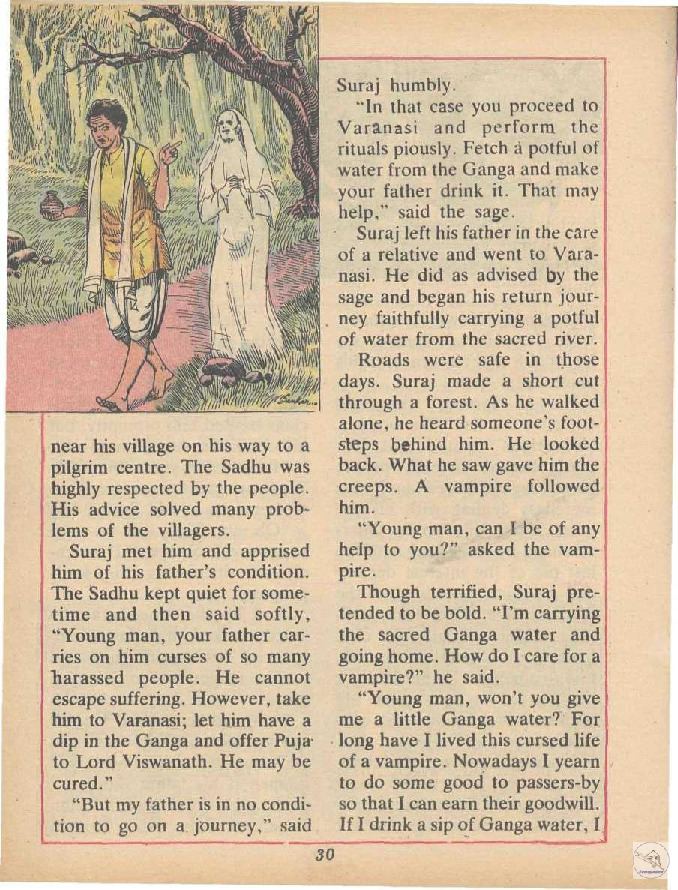 near his village on his way to a pilgrim centre. The Sadhu was highly respected by the people. His advice solved many problems of the villagers.

Suraj met him and apprised him of his father's condition. The Sadhu kept quiet for sometime and then said softly, "Young man, your father carries on him curses of so many harassed people. He cannot escape suffering. However, take him to Varanasi; let him have a dip in the Ganga and offer Puja to Lord Viswanath. He may be cured."

"But my father is in no condition to go on a journey," said Suraj humbly.

"In that case you proceed to Varanasi and perform the rituals piously. Fetch a potful of water from the Ganga and make your father drink it. That may help," said the sage.

Suraj left his father in the care of a relative and went to Varanasi. He did as advised by the sage and began his return journey faithfully carrying a potful of water from the sacred river.

Roads were safe in those days. Suraj made a short cut through a forest. As he walked alone, he heard someone's footsteps behind him. He looked back. What he saw gave him the creeps. A vampire followed him.

"Young man, can I be of any help to you?" asked the vampire.

Though terrified, Suraj pretended to be bold. "I'm carrying the sacred Ganga water and going home. How do I care for a vampire?" he said.

"Young man, won't you give me a little Ganga water? For long have I lived this cursed life of a vampire. Nowadays I yearn to do some good to passers-by so that I can earn their goodwill. If I drink a sip of Ganga water, I

30